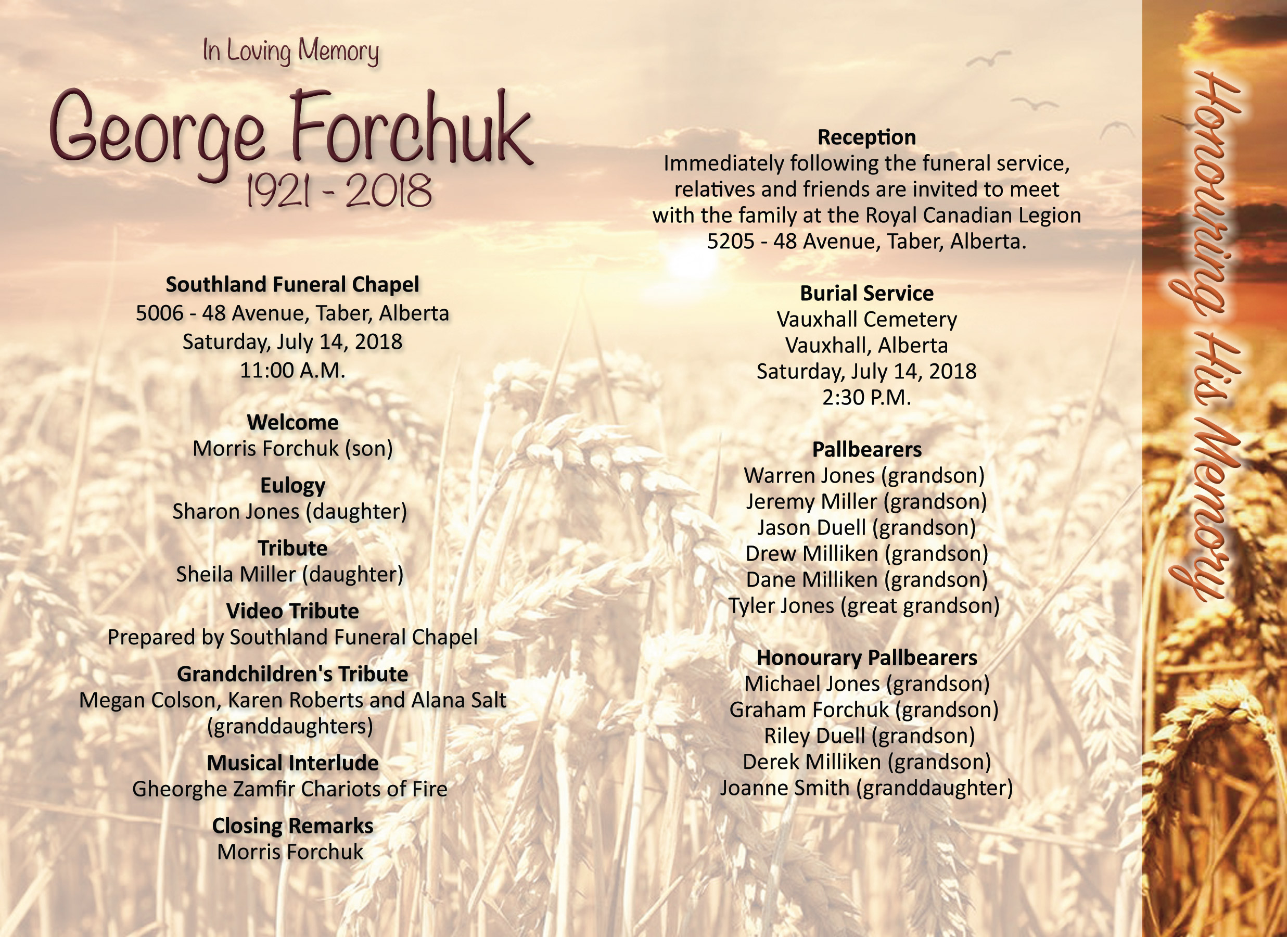 In Loving Memory

George Forchuk
1921 - 2018

Southland Funeral Chapel
5006 - 48 Avenue, Taber, Alberta
Saturday, July 14, 2018
11:00 A.M.

Welcome
Morris Forchuk (son)

Eulogy
Sharon Jones (daughter)

Tribute
Sheila Miller (daughter)

Video Tribute
Prepared by Southland Funeral Chapel

Grandchildren's Tribute
Megan Colson, Karen Roberts and Alana Salt (granddaughters)

Musical Interlude
Gheorghe Zamfir Chariots of Fire

Closing Remarks
Morris Forchuk

Reception
Immediately following the funeral service, relatives and friends are invited to meet with the family at the Royal Canadian Legion 5205 - 48 Avenue, Taber, Alberta.

Burial Service
Vauxhall Cemetery
Vauxhall, Alberta
Saturday, July 14, 2018
2:30 P.M.

Pallbearers
Warren Jones (grandson)
Jeremy Miller (grandson)
Jason Duell (grandson)
Drew Milliken (grandson)
Dane Milliken (grandson)
Tyler Jones (great grandson)

Honourary Pallbearers
Michael Jones (grandson)
Graham Forchuk (grandson)
Riley Duell (grandson)
Derek Milliken (grandson)
Joanne Smith (granddaughter)

Honouring His Memory